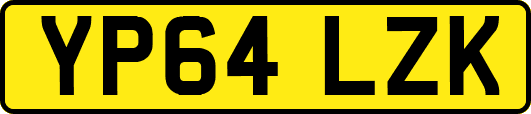 YP64 LZK